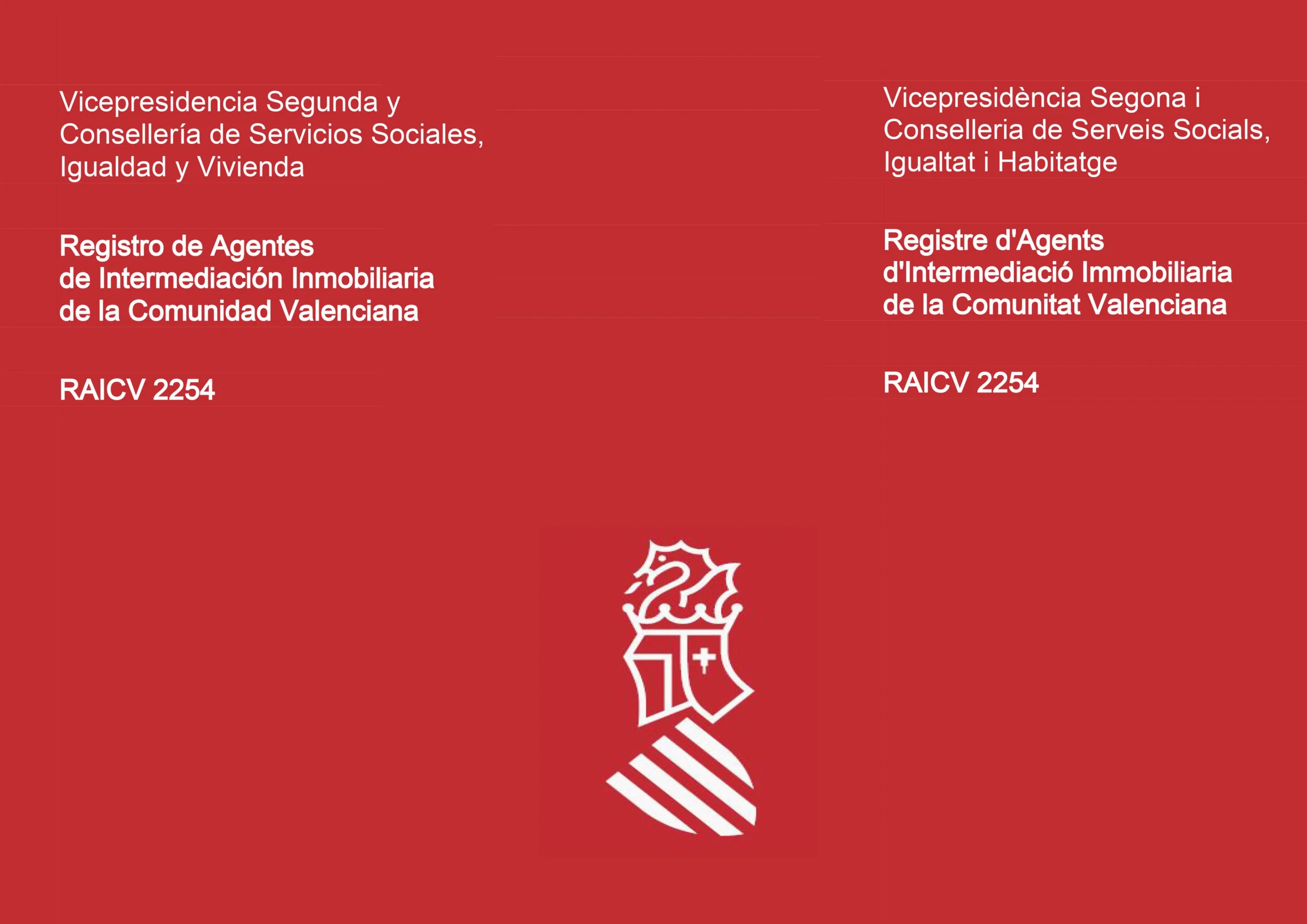 Vicepresidencia Segunda y Consellería de Servicios Sociales, Igualdad y Vivienda

Registro de Agentes de Intermediación Inmobiliaria de la Comunidad Valenciana

RAICV 2254

Vicepresidència Segona i Conselleria de Serveis Socials, Igualtat i Habitatge

Registre d'Agents d'Intermediació Immobiliaria de la Comunitat Valenciana

RAICV 2254